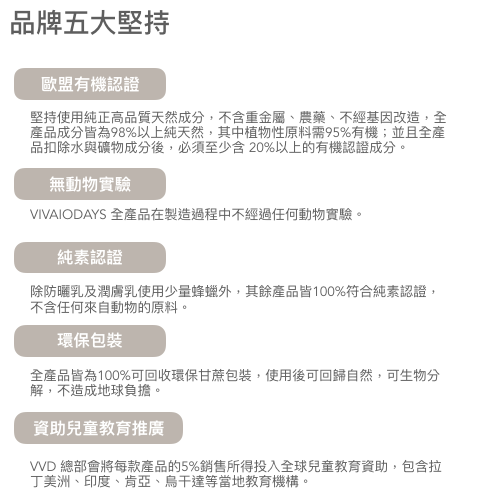 品牌五大堅持

歐盟有機認證

堅持使用純正高品質天然成分，不含重金屬、農藥、不經基因改造，全產品成分皆為98%以上純天然，其中植物性原料需95%有機；並且全產品扣除水與礦物成分後，必須至少含 20%以上的有機認證成分。

無動物實驗

VIVAIODAYS 全產品在製造過程中不經過任何動物實驗。

純素認證

除防曬乳及潤膚乳使用少量蜂蠟外，其餘產品皆100%符合純素認證，不含任何來自動物的原料。

環保包裝

全產品皆為100%可回收環保甘蔗包裝，使用後可回歸自然，可生物分解，不造成地球負擔。

資助兒童教育推廣

VVD 總部會將每款產品的5%銷售所得投入全球兒童教育資助，包含拉丁美洲、印度、肯亞、烏干達等當地教育機構。